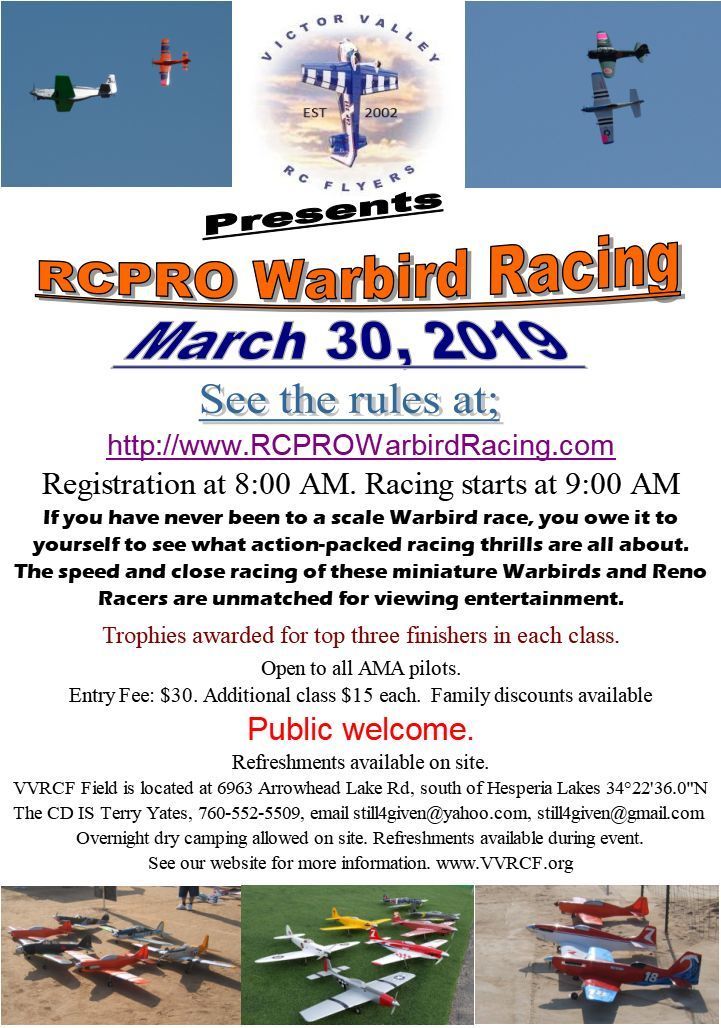 VICTOR VALLEY
EST 2002
RC FLYERS

Presents

RCPRO Warbird Racing

March 30, 2019

See the rules at;

http://www.RCPROWarbirdRacing.com

Registration at 8:00 AM. Racing starts at 9:00 AM

If you have never been to a scale Warbird race, you owe it to yourself to see what action-packed racing thrills are all about. The speed and close racing of these miniature Warbirds and Reno Racers are unmatched for viewing entertainment.

Trophies awarded for top three finishers in each class.

Open to all AMA pilots.

Entry Fee: $30. Additional class $15 each. Family discounts available

Public welcome.

Refreshments available on site.

VVRCF Field is located at 6963 Arrowhead Lake Rd, south of Hesperia Lakes 34°22'36.0"N

The CD IS Terry Yates, 760-552-5509, email still4given@yahoo.com, still4given@gmail.com

Overnight dry camping allowed on site. Refreshments available during event.

See our website for more information. www.VVRCF.org